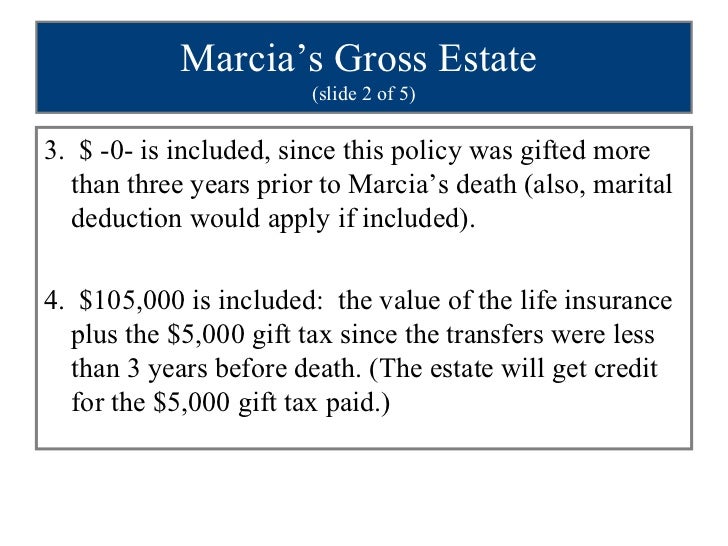 Marcia’s Gross Estate
(slide 2 of 5)

3. \$ -0- is included, since this policy was gifted more than three years prior to Marcia’s death (also, marital deduction would apply if included).

4. \$105,000 is included: the value of the life insurance plus the \$5,000 gift tax since the transfers were less than 3 years before death. (The estate will get credit for the \$5,000 gift tax paid.)